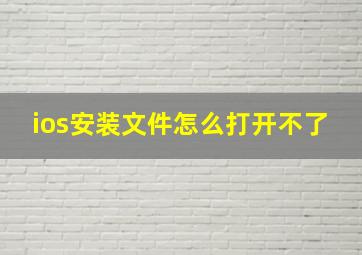 ios安装文件怎么打开不了